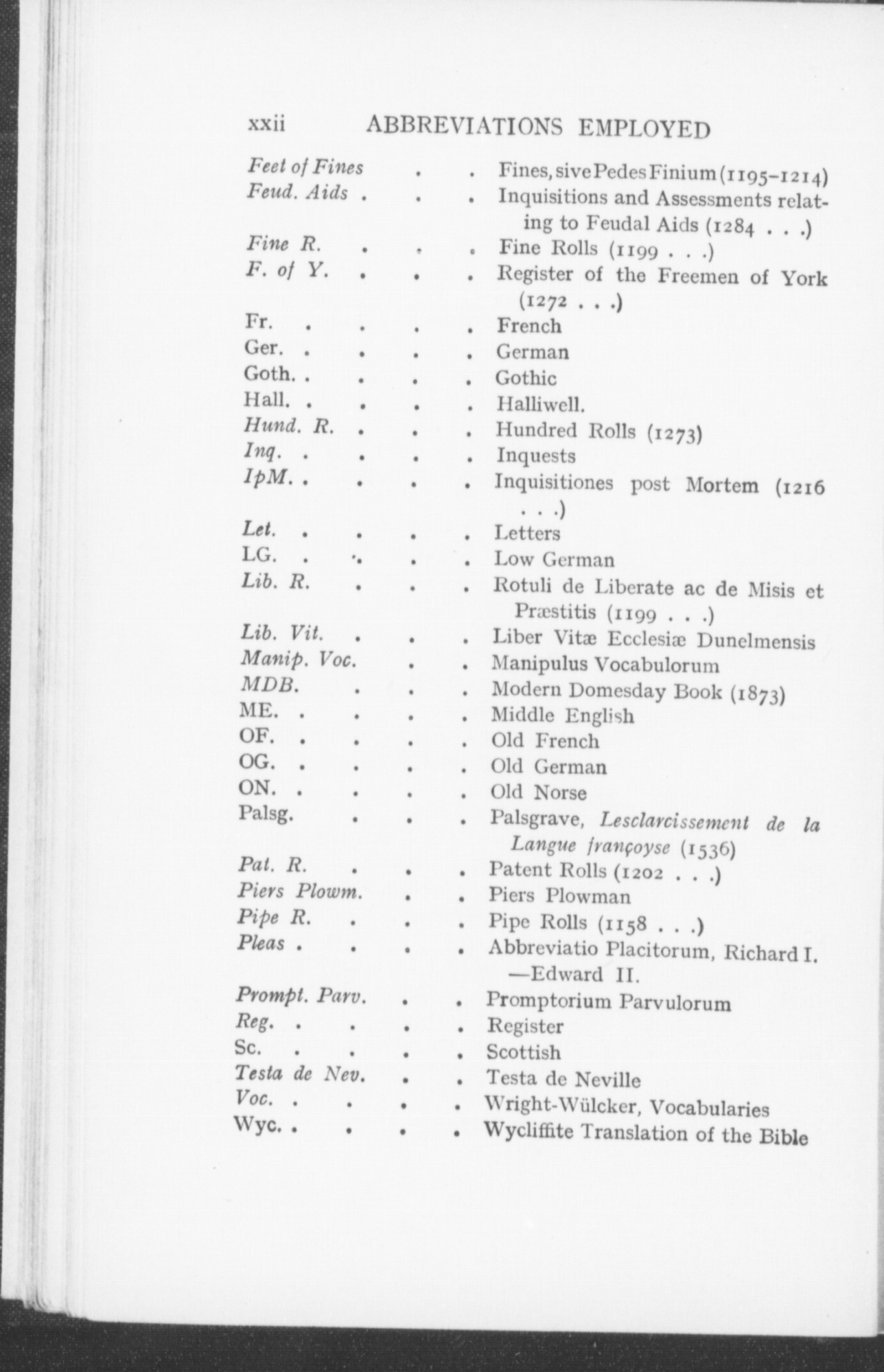 xxii ABBREVIATIONS EMPLOYED

Feet of Fines . . Fines, sive Pedes Finium (1195–1214)
Feud. Aids . . . Inquisitions and Assessments relating to Feudal Aids (1284 . . .)
Fine R. . . . Fine Rolls (1199 . . .)
F. of Y. . . . Register of the Freemen of York (1272 . . .)
Fr. . . . . French
Ger. . . . . German
Goth. . . . . Gothic
Hall. . . . . Halliwell.
Hund. R. . . . Hundred Rolls (1273)
Inq. . . . . Inquests
IpM. . . . . Inquisitiones post Mortem (1216 . . .)
Let. . . . . Letters
LG. . . . . Low German
Lib. R. . . . Rotuli de Liberate ac de Misis et Præstitis (1199 . . .)
Lib. Vit. . . . Liber Vitæ Ecclesiæ Dunelmensis
Manip. Voc. . . Manipulus Vocabulorum
MDB. . . . Modern Domesday Book (1873)
ME. . . . . Middle English
OF. . . . . Old French
OG. . . . . Old German
ON. . . . . Old Norse
Palsg. . . . Palsgrave, Lesclarcissement de la Langue françoyse (1536)
Pat. R. . . . Patent Rolls (1202 . . .)
Piers Plowm. . . Piers Plowman
Pipe R. . . . Pipe Rolls (1158 . . .)
Pleas . . . . Abbreviatio Placitorum, Richard I. —Edward II.
Prompt. Parv. . . Promptorium Parvulorum
Reg. . . . . Register
Sc. . . . . Scottish
Testa de Nev. . . Testa de Neville
Voc. . . . . Wright-Wülcker, Vocabularies
Wyc. . . . . Wycliffite Translation of the Bible